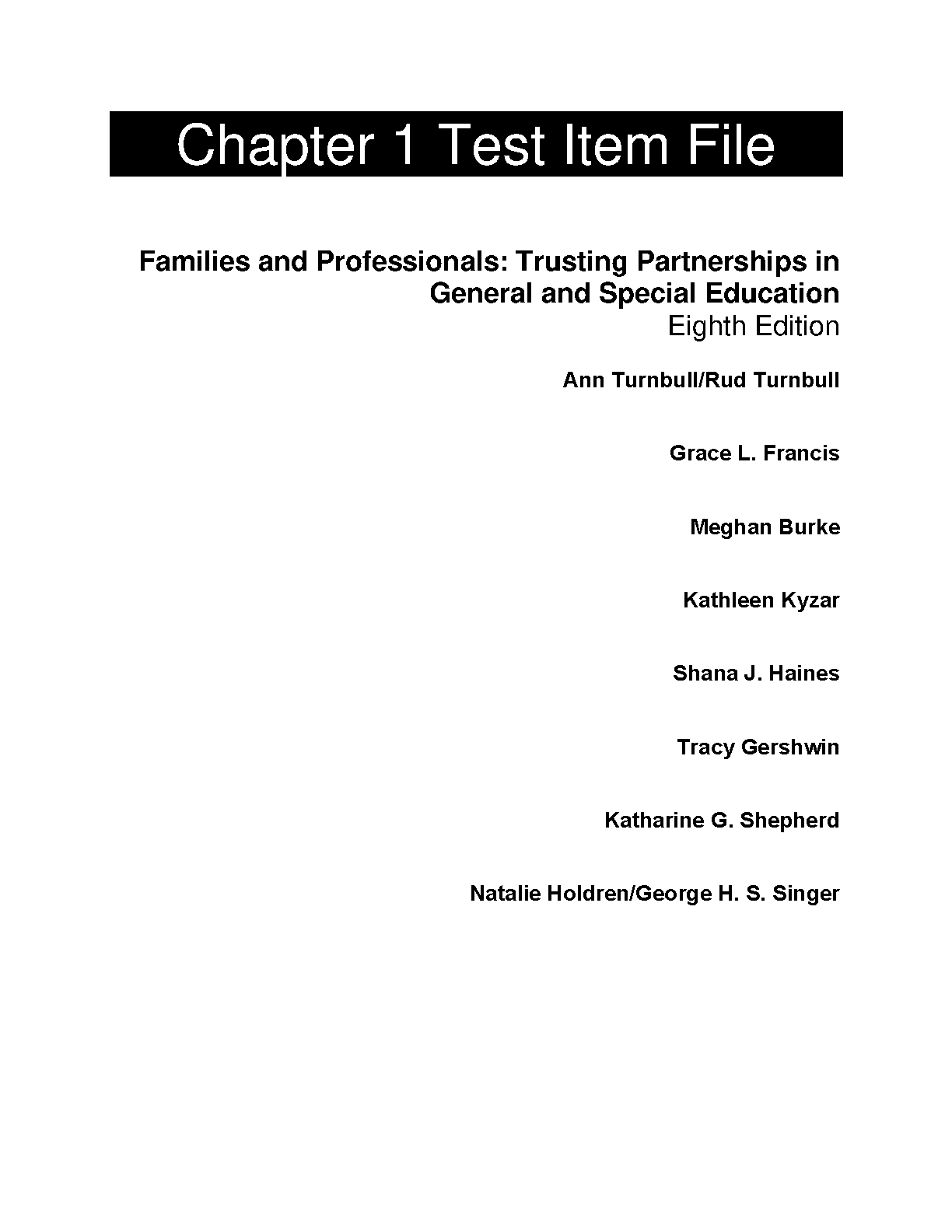 Chapter 1 Test Item File

Families and Professionals: Trusting Partnerships in General and Special Education

Eighth Edition

Ann Turnbull/Rud Turnbull

Grace L. Francis

Meghan Burke

Kathleen Kyzar

Shana J. Haines

Tracy Gershwin

Katharine G. Shepherd

Natalie Holdren/George H. S. Singer